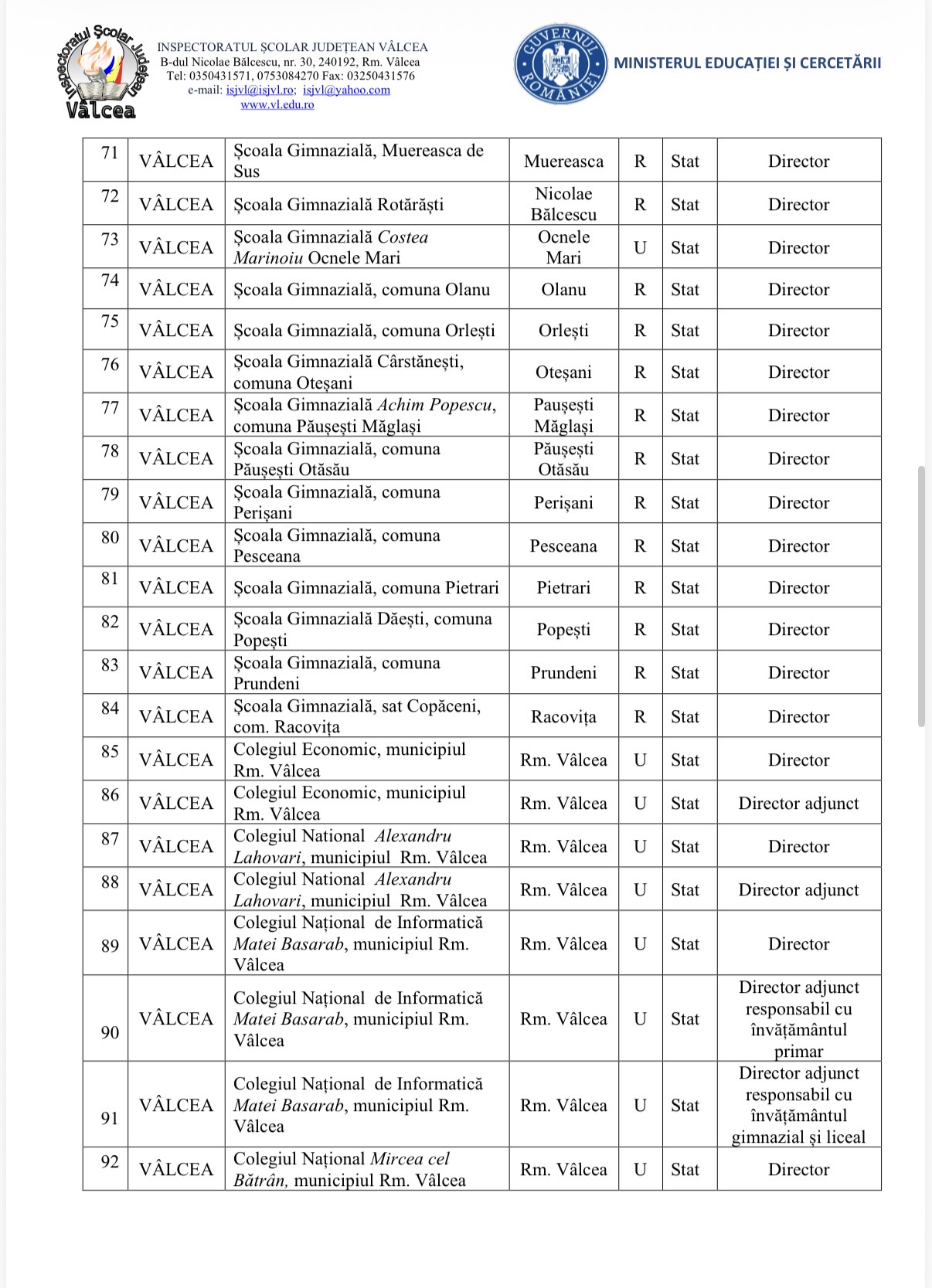 Inspectoratul Școlar Județean Vâlcea

INSPECTORATUL ȘCOLAR JUDEȚEAN VÂLCEA
B-dul Nicolae Bălcescu, nr. 30, 240192, Rm. Vâlcea
Tel: 0350431571, 0753084270 Fax: 03250431576
e-mail: isjvl@isjvl.ro; isjvl@yahoo.com
www.vl.edu.ro

GUVERNUL ROMÂNIEI

MINISTERUL EDUCAȚIEI ȘI CERCETĂRII

| 71 | VÂLCEA | Școala Gimnazială, Muereasca de Sus | Muereasca | R | Stat | Director |
|---|---|---|---|---|---|---|
| 72 | VÂLCEA | Școala Gimnazială Rotărăști | Nicolae Bălcescu | R | Stat | Director |
| 73 | VÂLCEA | Școala Gimnazială Costea Marinoiu Ocnele Mari | Ocnele Mari | U | Stat | Director |
| 74 | VÂLCEA | Școala Gimnazială, comuna Olanu | Olanu | R | Stat | Director |
| 75 | VÂLCEA | Școala Gimnazială, comuna Orlești | Orlești | R | Stat | Director |
| 76 | VÂLCEA | Școala Gimnazială Cârstănești, comuna Oteșani | Oteșani | R | Stat | Director |
| 77 | VÂLCEA | Școala Gimnazială Achim Popescu, comuna Păușești Măglași | Paușești Măglași | R | Stat | Director |
| 78 | VÂLCEA | Școala Gimnazială, comuna Păușești Otăsău | Păușești Otăsău | R | Stat | Director |
| 79 | VÂLCEA | Școala Gimnazială, comuna Perișani | Perișani | R | Stat | Director |
| 80 | VÂLCEA | Școala Gimnazială, comuna Pesceana | Pesceana | R | Stat | Director |
| 81 | VÂLCEA | Școala Gimnazială, comuna Pietrari | Pietrari | R | Stat | Director |
| 82 | VÂLCEA | Școala Gimnazială Dăești, comuna Popești | Popești | R | Stat | Director |
| 83 | VÂLCEA | Școala Gimnazială, comuna Prundeni | Prundeni | R | Stat | Director |
| 84 | VÂLCEA | Școala Gimnazială, sat Copăceni, com. Racovița | Racovița | R | Stat | Director |
| 85 | VÂLCEA | Colegiul Economic, municipiul Rm. Vâlcea | Rm. Vâlcea | U | Stat | Director |
| 86 | VÂLCEA | Colegiul Economic, municipiul Rm. Vâlcea | Rm. Vâlcea | U | Stat | Director adjunct |
| 87 | VÂLCEA | Colegiul National Alexandru Lahovari, municipiul Rm. Vâlcea | Rm. Vâlcea | U | Stat | Director |
| 88 | VÂLCEA | Colegiul National Alexandru Lahovari, municipiul Rm. Vâlcea | Rm. Vâlcea | U | Stat | Director adjunct |
| 89 | VÂLCEA | Colegiul Național de Informatică Matei Basarab, municipiul Rm. Vâlcea | Rm. Vâlcea | U | Stat | Director |
| 90 | VÂLCEA | Colegiul Național de Informatică Matei Basarab, municipiul Rm. Vâlcea | Rm. Vâlcea | U | Stat | Director adjunct responsabil cu învățământul primar |
| 91 | VÂLCEA | Colegiul Național de Informatică Matei Basarab, municipiul Rm. Vâlcea | Rm. Vâlcea | U | Stat | Director adjunct responsabil cu învățământul gimnazial și liceal |
| 92 | VÂLCEA | Colegiul Național Mircea cel Bătrân, municipiul Rm. Vâlcea | Rm. Vâlcea | U | Stat | Director |